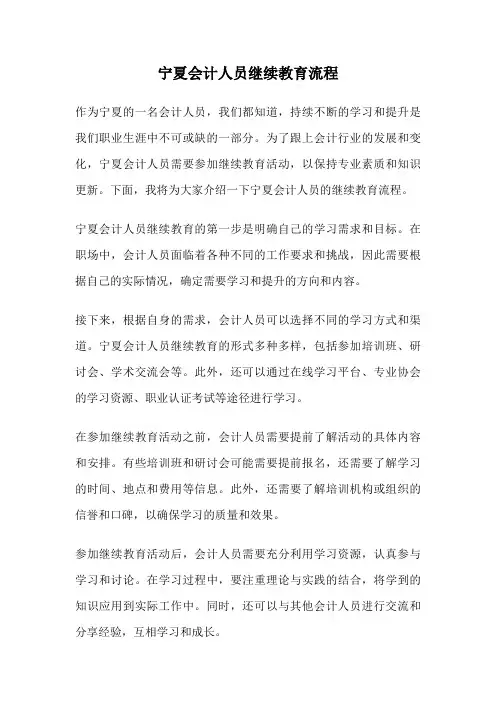 宁夏会计人员继续教育流程

作为宁夏的一名会计人员，我们都知道，持续不断的学习和提升是我们职业生涯中不可或缺的一部分。为了跟上会计行业的发展和变化，宁夏会计人员需要参加继续教育活动，以保持专业素质和知识更新。下面，我将为大家介绍一下宁夏会计人员的继续教育流程。

宁夏会计人员继续教育的第一步是明确自己的学习需求和目标。在职场中，会计人员面临着各种不同的工作要求和挑战，因此需要根据自己的实际情况，确定需要学习和提升的方向和内容。

接下来，根据自身的需求，会计人员可以选择不同的学习方式和渠道。宁夏会计人员继续教育的形式多种多样，包括参加培训班、研讨会、学术交流会等。此外，还可以通过在线学习平台、专业协会的学习资源、职业认证考试等途径进行学习。

在参加继续教育活动之前，会计人员需要提前了解活动的具体内容和安排。有些培训班和研讨会可能需要提前报名，还需要了解学习的时间、地点和费用等信息。此外，还需要了解培训机构或组织的信誉和口碑，以确保学习的质量和效果。

参加继续教育活动后，会计人员需要充分利用学习资源，认真参与学习和讨论。在学习过程中，要注重理论与实践的结合，将学到的知识应用到实际工作中。同时，还可以与其他会计人员进行交流和分享经验，互相学习和成长。